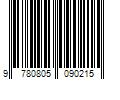 9 780805 090215